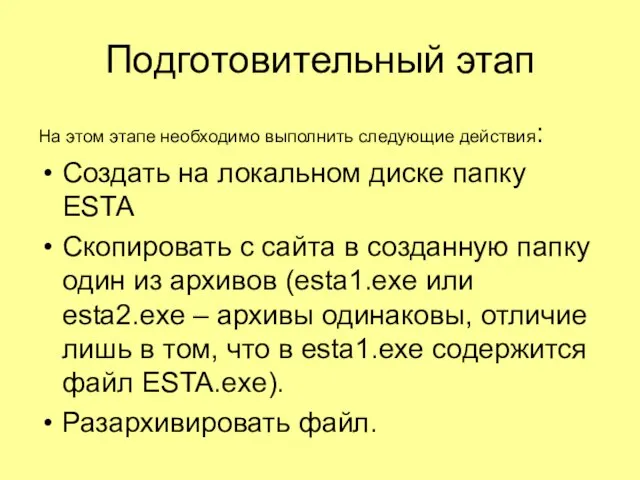 Подготовительный этап

На этом этапе необходимо выполнить следующие действия:

• Создать на локальном диске папку ESTA

• Скопировать с сайта в созданную папку один из архивов (esta1.exe или esta2.exe – архивы одинаковы, отличие лишь в том, что в esta1.exe содержится файл ESTA.exe).

• Разархивировать файл.